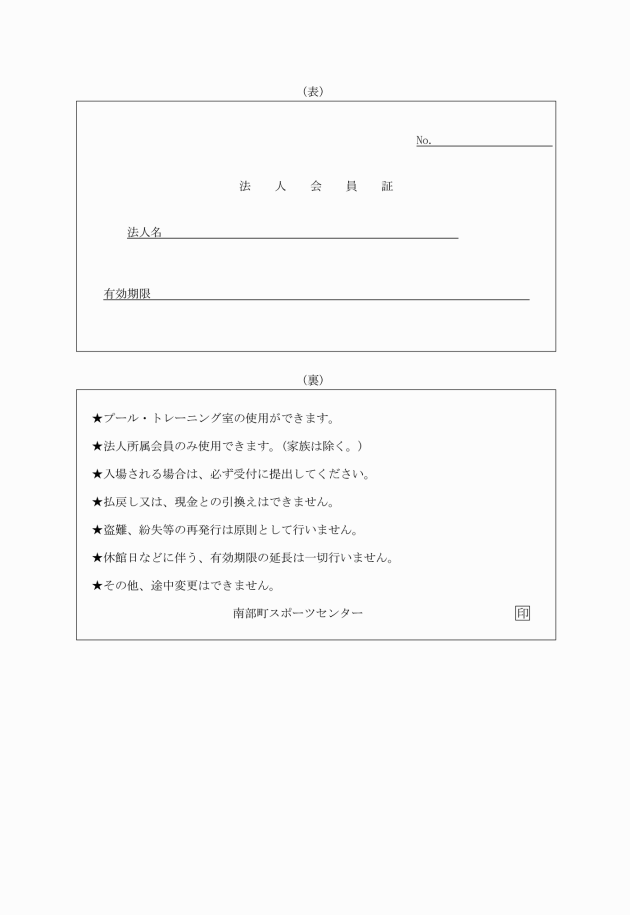 （表）

No.

法　人　会　員　証

法人名

有効期限

（裏）

★プール・トレーニング室の使用ができます。

★法人所属会員のみ使用できます。（家族は除く。）

★入場される場合は、必ず受付に提出してください。

★払戻し又は、現金との引換えはできません。

★盗難、紛失等の再発行は原則として行いません。

★休館日などに伴う、有効期限の延長は一切行いません。

★その他、途中変更はできません。

南部町スポーツセンター　印